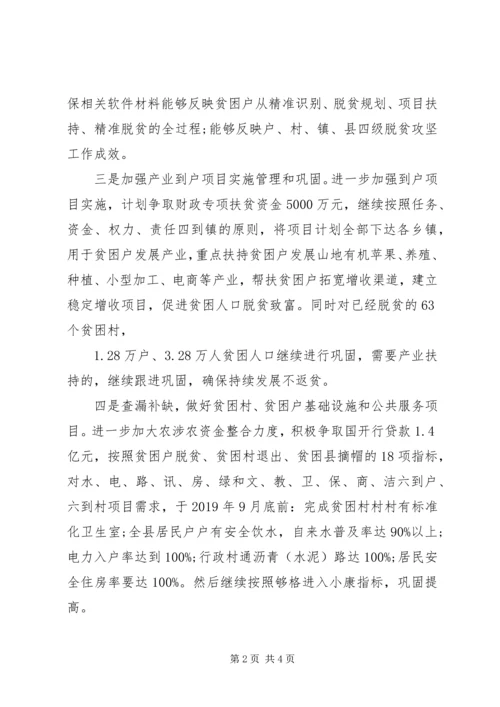 保相关软件材料能够反映贫困户从精准识别、脱贫规划、项目扶持、精准脱贫的全过程;能够反映户、村、镇、县四级脱贫攻坚工作成效。

三是加强产业到户项目实施管理和巩固。进一步加强到户项目实施，计划争取财政专项扶贫资金5000万元，继续按照任务、资金、权力、责任四到镇的原则，将项目计划全部下达各乡镇，用于贫困户发展产业，重点扶持贫困户发展山地有机苹果、养殖、种植、小型加工、电商等产业，帮扶贫困户拓宽增收渠道，建立稳定增收项目，促进贫困人口脱贫致富。同时对已经脱贫的63个贫困村，

1.28万户、3.28万人贫困人口继续进行巩固，需要产业扶持的，继续跟进巩固，确保持续发展不返贫。

四是查漏补缺，做好贫困村、贫困户基础设施和公共服务项目。进一步加大农涉农资金整合力度，积极争取国开行贷款1.4亿元，按照贫困户脱贫、贫困村退出、贫困县摘帽的18项指标，对水、电、路、讯、房、绿和文、教、卫、保、商、洁六到户、六到村项目需求，于2019年9月底前：完成贫困村村村有标准化卫生室;全县居民户户有安全饮水，自来水普及率达90%以上;电力入户率达到100%;行政村通沥青（水泥）路达100%;居民安全住房率要达100%。然后继续按照够格进入小康指标，巩固提高。

第2页 共4页